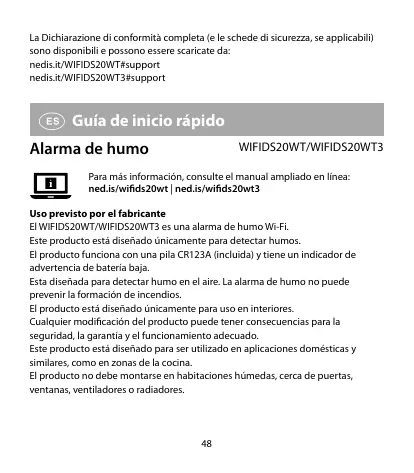 La Dichiarazione di conformità completa (e le schede di sicurezza, se applicabili) sono disponibili e possono essere scaricate da:
nedis.it/WIFIDS20WT#support
nedis.it/WIFIDS20WT3#support

ES Guía de inicio rápido

Alarma de humo WIFIDS20WT/WIFIDS20WT3

Para más información, consulte el manual ampliado en línea:
ned.is/wifids20wt | ned.is/wifids20wt3

Uso previsto por el fabricante
El WIFIDS20WT/WIFIDS20WT3 es una alarma de humo Wi-Fi.
Este producto está diseñado únicamente para detectar humos.
El producto funciona con una pila CR123A (incluida) y tiene un indicador de advertencia de batería baja.
Esta diseñada para detectar humo en el aire. La alarma de humo no puede prevenir la formación de incendios.
El producto está diseñado únicamente para uso en interiores.
Cualquier modificación del producto puede tener consecuencias para la seguridad, la garantía y el funcionamiento adecuado.
Este producto está diseñado para ser utilizado en aplicaciones domésticas y similares, como en zonas de la cocina.
El producto no debe montarse en habitaciones húmedas, cerca de puertas, ventanas, ventiladores o radiadores.

48